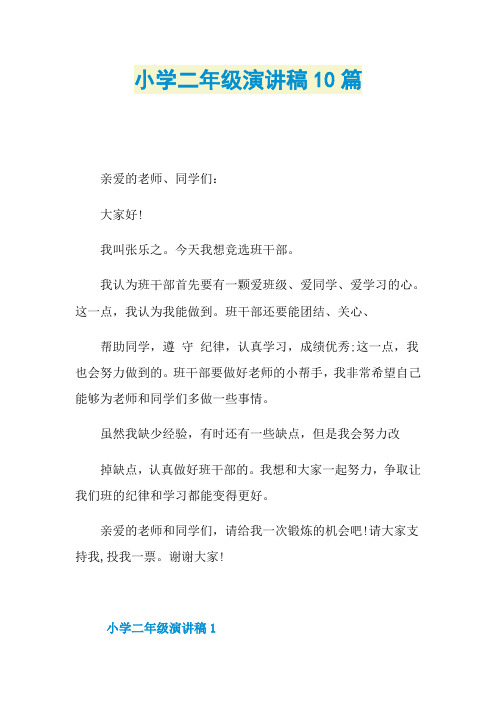 小学二年级演讲稿10篇

亲爱的老师、同学们：

大家好！

我叫张乐之。今天我想竞选班干部。

我认为班干部首先要有一颗爱班级、爱同学、爱学习的心。这一点，我认为我能做到。班干部还要能团结、关心、

帮助同学，遵 守 纪律，认真学习，成绩优秀;这一点，我也会努力做到的。班干部要做好老师的小帮手，我非常希望自己能够为老师和同学们多做一些事情。

虽然我缺少经验，有时还有一些缺点，但是我会努力改

掉缺点，认真做好班干部的。我想和大家一起努力，争取让我们班的纪律和学习都能变得更好。

亲爱的老师和同学们，请给我一次锻炼的机会吧！请大家支持我，投我一票。谢谢大家！

小学二年级演讲稿1